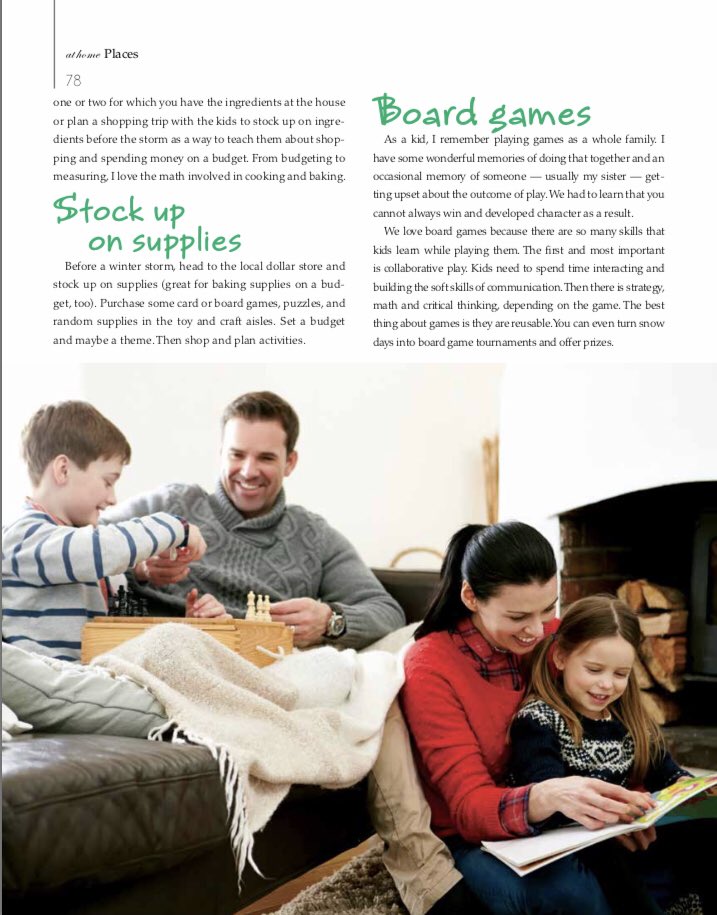 at home Places
78

one or two for which you have the ingredients at the house or plan a shopping trip with the kids to stock up on ingredients before the storm as a way to teach them about shopping and spending money on a budget. From budgeting to measuring, I love the math involved in cooking and baking.

Stock up on supplies

Before a winter storm, head to the local dollar store and stock up on supplies (great for baking supplies on a budget, too). Purchase some card or board games, puzzles, and random supplies in the toy and craft aisles. Set a budget and maybe a theme. Then shop and plan activities.

Board games

As a kid, I remember playing games as a whole family. I have some wonderful memories of doing that together and an occasional memory of someone — usually my sister — getting upset about the outcome of play. We had to learn that you cannot always win and developed character as a result.

We love board games because there are so many skills that kids learn while playing them. The first and most important is collaborative play. Kids need to spend time interacting and building the soft skills of communication. Then there is strategy, math and critical thinking, depending on the game. The best thing about games is they are reusable. You can even turn snow days into board game tournaments and offer prizes.